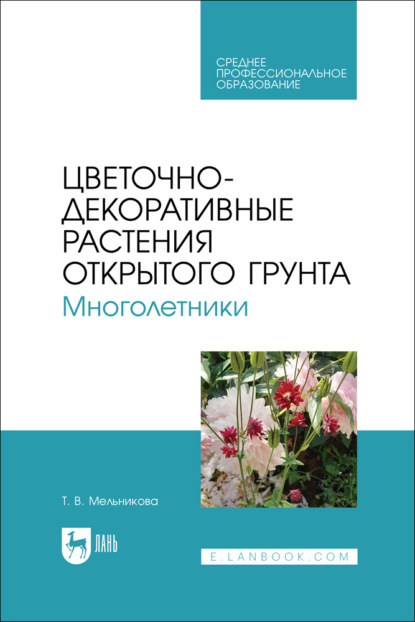 СРЕДНЕЕ ПРОФЕССИОНАЛЬНОЕ ОБРАЗОВАНИЕ

ЦВЕТОЧНО-ДЕКОРАТИВНЫЕ РАСТЕНИЯ ОТКРЫТОГО ГРУНТА

Многолетники

Т. В. Мельникова

ЛАНЬ

E.LANBOOK.COM